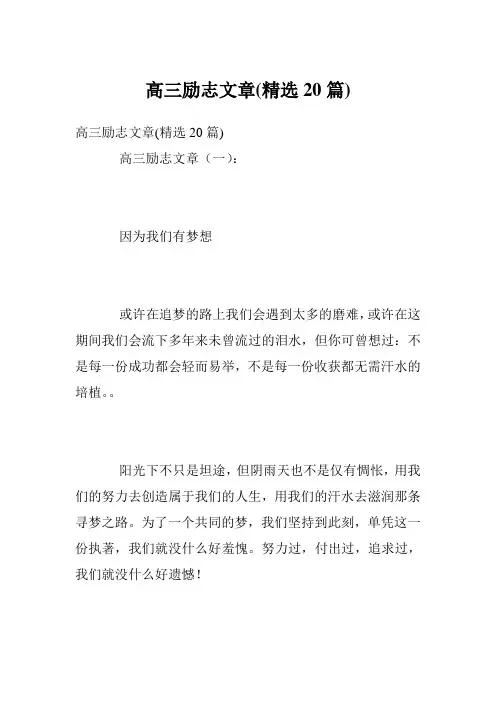 高三励志文章(精选 20 篇)

高三励志文章(精选 20 篇)

高三励志文章（一）：

因为我们有梦想

或许在追梦的路上我们会遇到太多的磨难，或许在这期间我们会流下多年来未曾流过的泪水，但你可曾想过：不是每一份成功都会轻而易举，不是每一份收获都无需汗水的培植。。

阳光下不只是坦途，但阴雨天也不是仅有惆怅，用我们的努力去创造属于我们的人生，用我们的汗水去滋润那条寻梦之路。为了一个共同的梦，我们坚持到此刻，单凭这一份执著，我们就没什么好羞愧。努力过，付出过，追求过，我们就没什么好遗憾！